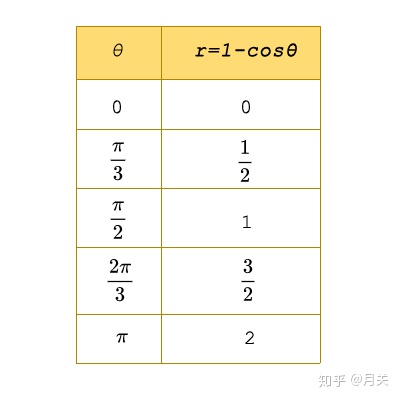 | $\theta$ | $r=1-cos\theta$ |
|---|---|
| 0 | 0 |
| $\frac{\pi}{3}$ | $\frac{1}{2}$ |
| $\frac{\pi}{2}$ | 1 |
| $\frac{2\pi}{3}$ | $\frac{3}{2}$ |
| $\pi$ | 2 |

知乎 @月关